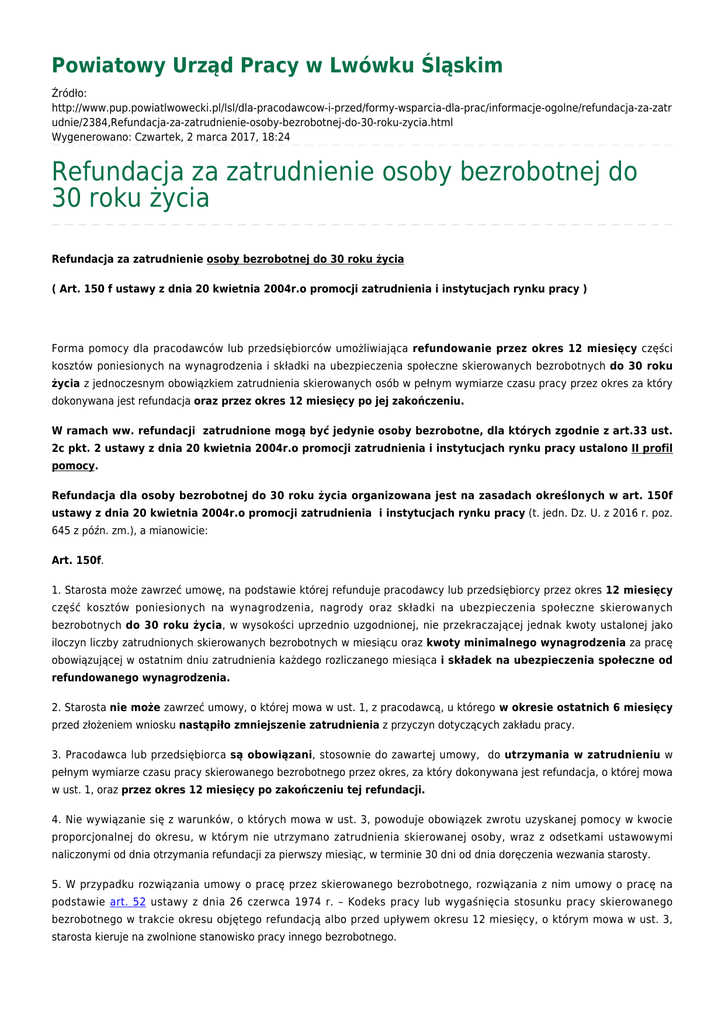 Powiatowy Urząd Pracy w Lwówku Śląskim

Źródło:
http://www.pup.powiatlwowecki.pl/lsl/dla-pracodawcow-i-przed/formy-wsparcia-dla-prac/informacje-ogolne/refundacja-za-zatrudnie/2384,Refundacja-za-zatrudnienie-osoby-bezrobotnej-do-30-roku-zycia.html
Wygenerowano: Czwartek, 2 marca 2017, 18:24

Refundacja za zatrudnienie osoby bezrobotnej do 30 roku życia

Refundacja za zatrudnienie osoby bezrobotnej do 30 roku życia

( Art. 150 f ustawy z dnia 20 kwietnia 2004r.o promocji zatrudnienia i instytucjach rynku pracy )

Forma pomocy dla pracodawców lub przedsiębiorców umożliwiająca refundowanie przez okres 12 miesięcy części kosztów poniesionych na wynagrodzenia i składki na ubezpieczenia społeczne skierowanych bezrobotnych do 30 roku życia z jednoczesnym obowiązkiem zatrudnienia skierowanych osób w pełnym wymiarze czasu pracy przez okres za który dokonywana jest refundacja oraz przez okres 12 miesięcy po jej zakończeniu.

W ramach ww. refundacji zatrudnione mogą być jedynie osoby bezrobotne, dla których zgodnie z art.33 ust. 2c pkt. 2 ustawy z dnia 20 kwietnia 2004r.o promocji zatrudnienia i instytucjach rynku pracy ustalono II profil pomocy.

Refundacja dla osoby bezrobotnej do 30 roku życia organizowana jest na zasadach określonych w art. 150f ustawy z dnia 20 kwietnia 2004r.o promocji zatrudnienia i instytucjach rynku pracy (t. jedn. Dz. U. z 2016 r. poz. 645 z późn. zm.), a mianowicie:

Art. 150f.

1. Starosta może zawrzeć umowę, na podstawie której refunduje pracodawcy lub przedsiębiorcy przez okres 12 miesięcy część kosztów poniesionych na wynagrodzenia, nagrody oraz składki na ubezpieczenia społeczne skierowanych bezrobotnych do 30 roku życia, w wysokości uprzednio uzgodnionej, nie przekraczającej jednak kwoty ustalonej jako iloczyn liczby zatrudnionych skierowanych bezrobotnych w miesiącu oraz kwoty minimalnego wynagrodzenia za pracę obowiązującej w ostatnim dniu zatrudnienia każdego rozliczanego miesiąca i składek na ubezpieczenia społeczne od refundowanego wynagrodzenia.

2. Starosta nie może zawrzeć umowy, o której mowa w ust. 1, z pracodawcą, u którego w okresie ostatnich 6 miesięcy przed złożeniem wniosku nastąpiło zmniejszenie zatrudnienia z przyczyn dotyczących zakładu pracy.

3. Pracodawca lub przedsiębiorca są obowiązani, stosownie do zawartej umowy, do utrzymania w zatrudnieniu w pełnym wymiarze czasu pracy skierowanego bezrobotnego przez okres, za który dokonywana jest refundacja, o której mowa w ust. 1, oraz przez okres 12 miesięcy po zakończeniu tej refundacji.

4. Nie wywiązanie się z warunków, o których mowa w ust. 3, powoduje obowiązek zwrotu uzyskanej pomocy w kwocie proporcjonalnej do okresu, w którym nie utrzymano zatrudnienia skierowanej osoby, wraz z odsetkami ustawowymi naliczonymi od dnia otrzymania refundacji za pierwszy miesiąc, w terminie 30 dni od dnia doręczenia wezwania starosty.

5. W przypadku rozwiązania umowy o pracę przez skierowanego bezrobotnego, rozwiązania z nim umowy o pracę na podstawie art. 52 ustawy z dnia 26 czerwca 1974 r. – Kodeks pracy lub wygaśnięcia stosunku pracy skierowanego bezrobotnego w trakcie okresu objętego refundacją albo przed upływem okresu 12 miesięcy, o którym mowa w ust. 3, starosta kieruje na zwolnione stanowisko pracy innego bezrobotnego.